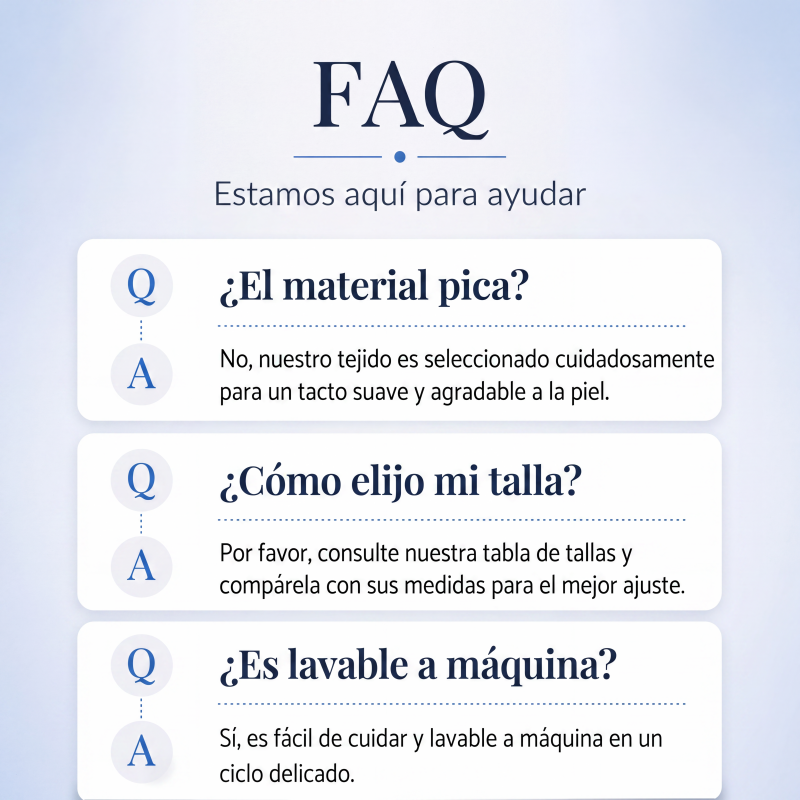 FAQ

Estamos aquí para ayudar

Q ¿El material pica?

A No, nuestro tejido es seleccionado cuidadosamente para un tacto suave y agradable a la piel.

Q ¿Cómo elijo mi talla?

A Por favor, consulte nuestra tabla de tallas y compárela con sus medidas para el mejor ajuste.

Q ¿Es lavable a máquina?

A Sí, es fácil de cuidar y lavable a máquina en un ciclo delicado.